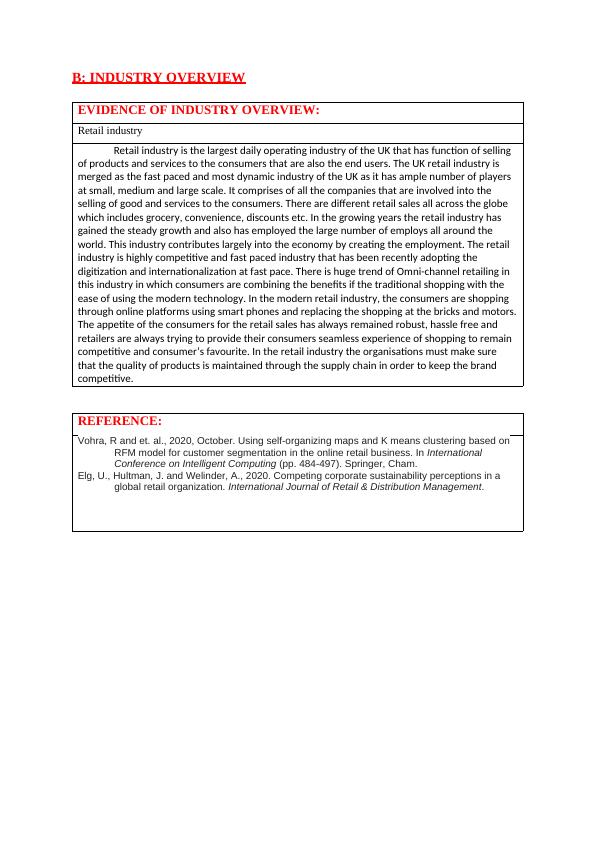 B: INDUSTRY OVERVIEW

EVIDENCE OF INDUSTRY OVERVIEW:

Retail industry

Retail industry is the largest daily operating industry of the UK that has function of selling of products and services to the consumers that are also the end users. The UK retail industry is merged as the fast paced and most dynamic industry of the UK as it has ample number of players at small, medium and large scale. It comprises of all the companies that are involved into the selling of good and services to the consumers. There are different retail sales all across the globe which includes grocery, convenience, discounts etc. In the growing years the retail industry has gained the steady growth and also has employed the large number of employs all around the world. This industry contributes largely into the economy by creating the employment. The retail industry is highly competitive and fast paced industry that has been recently adopting the digitization and internationalization at fast pace. There is huge trend of Omni-channel retailing in this industry in which consumers are combining the benefits if the traditional shopping with the ease of using the modern technology. In the modern retail industry, the consumers are shopping through online platforms using smart phones and replacing the shopping at the bricks and motors. The appetite of the consumers for the retail sales has always remained robust, hassle free and retailers are always trying to provide their consumers seamless experience of shopping to remain competitive and consumer's favourite. In the retail industry the organisations must make sure that the quality of products is maintained through the supply chain in order to keep the brand competitive.

REFERENCE:

Vohra, R and et. al., 2020, October. Using self-organizing maps and K means clustering based on RFM model for customer segmentation in the online retail business. In International Conference on Intelligent Computing (pp. 484-497). Springer, Cham.
Elg, U., Hultman, J. and Welinder, A., 2020. Competing corporate sustainability perceptions in a global retail organization. International Journal of Retail & Distribution Management.